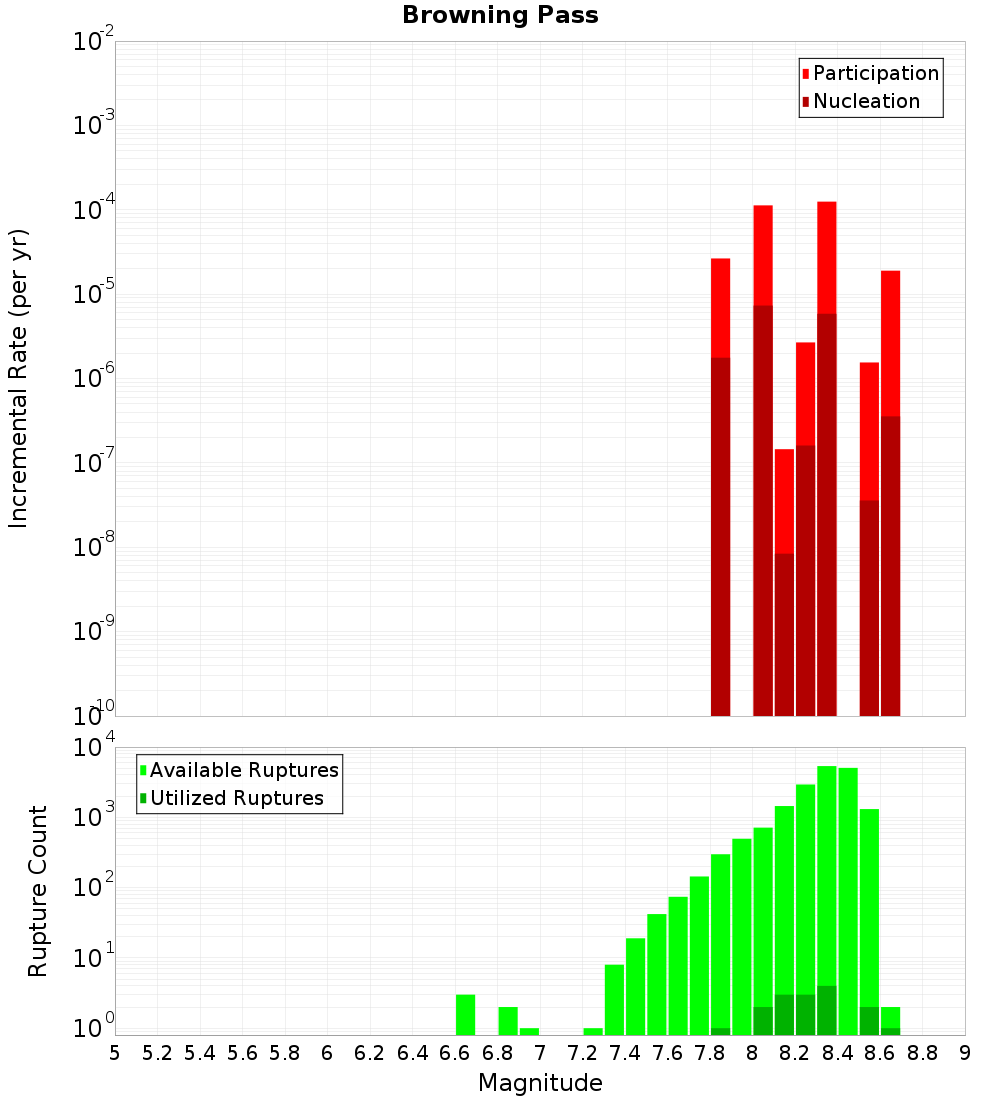 Browning Pass

Participation
Nucleation

Incremental Rate (per yr)

$10^{-2}$
$10^{-3}$
$10^{-4}$
$10^{-5}$
$10^{-6}$
$10^{-7}$
$10^{-8}$
$10^{-9}$
$10^{-10}$

Available Ruptures
Utilized Ruptures

Rupture Count

$10^{4}$
$10^{3}$
$10^{2}$
$10^{1}$
$10^{0}$

5 5.2 5.4 5.6 5.8 6 6.2 6.4 6.6 6.8 7 7.2 7.4 7.6 7.8 8 8.2 8.4 8.6 8.8 9

Magnitude